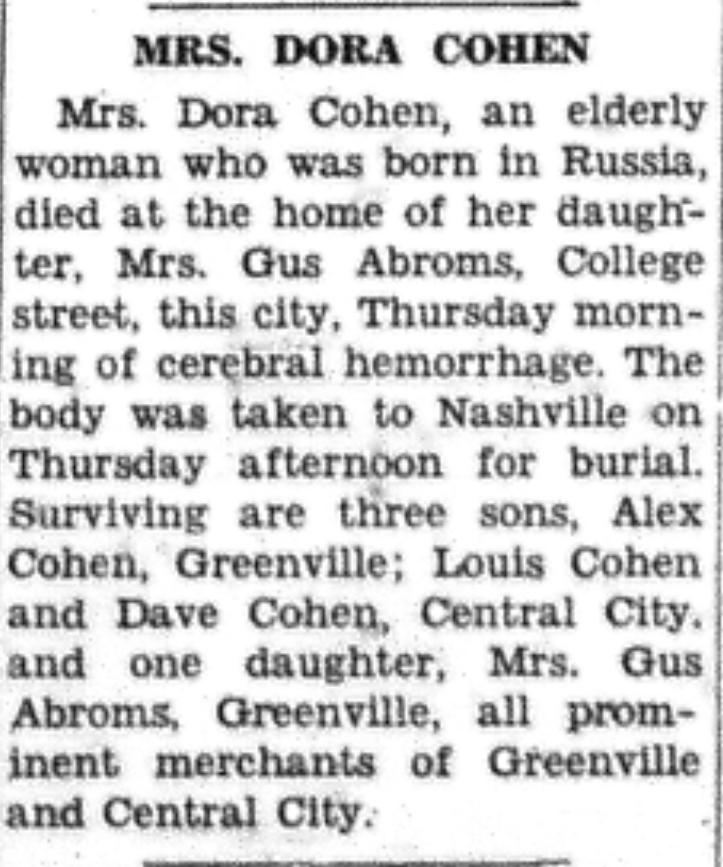 MRS. DORA COHEN

Mrs. Dora Cohen, an elderly woman who was born in Russia, died at the home of her daughter, Mrs. Gus Abroms, College street, this city, Thursday morning of cerebral hemorrhage. The body was taken to Nashville on Thursday afternoon for burial. Surviving are three sons, Alex Cohen, Greenville; Louis Cohen and Dave Cohen, Central City, and one daughter, Mrs. Gus Abroms, Greenville, all prominent merchants of Greenville and Central City.